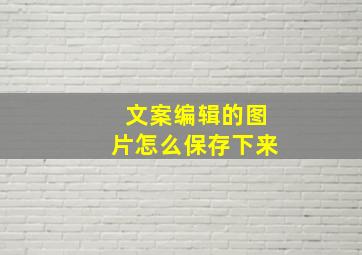 文案编辑的图片怎么保存下来